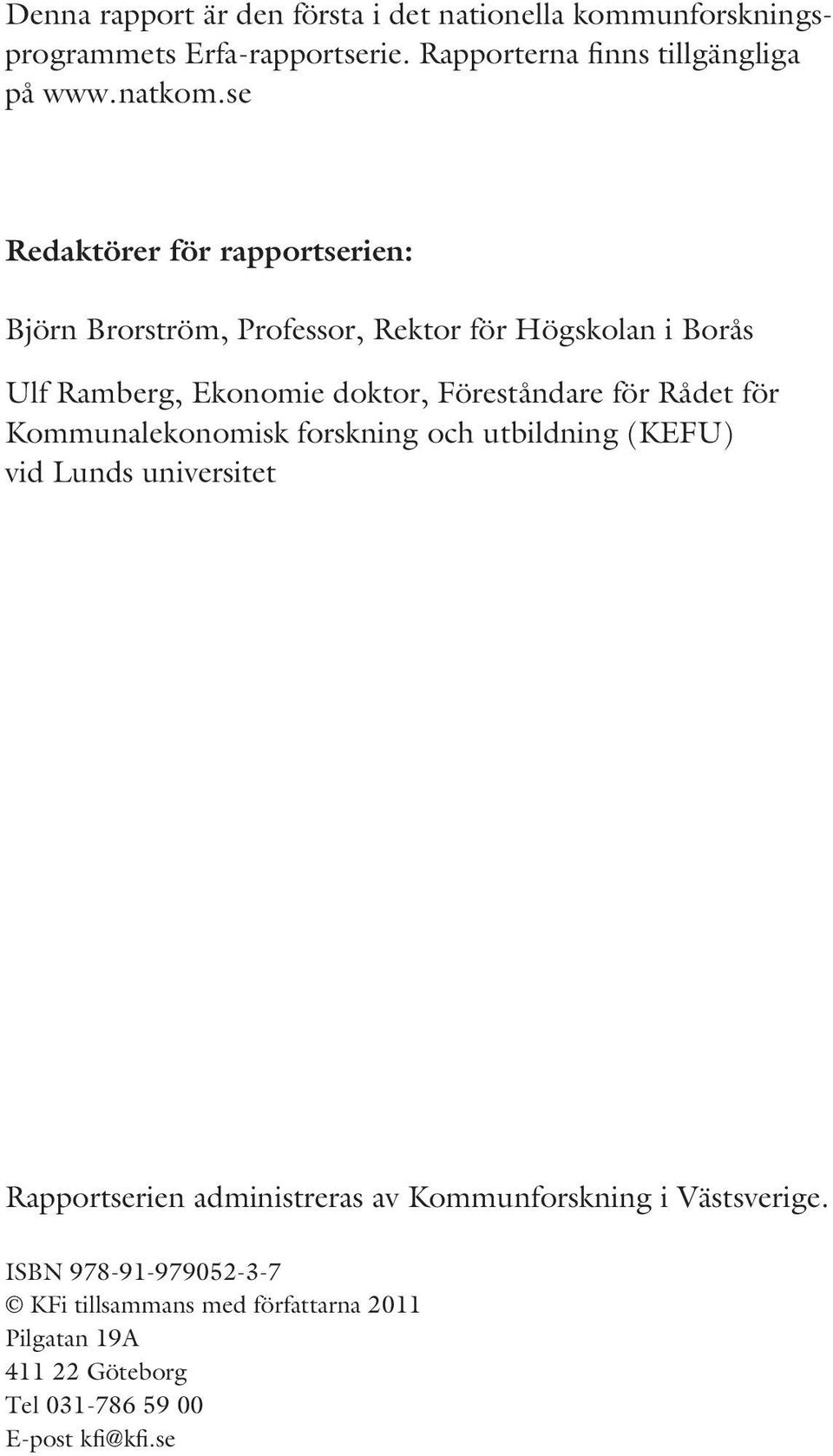 Denna rapport är den första i det nationella kommunforskningsprogrammets Erfa-rapportserie. Rapporterna finns tillgängliga på www.natkom.se

Redaktörer för rapportserien:

Björn Brorström, Professor, Rektor för Högskolan i Borås

Ulf Ramberg, Ekonomie doktor, Föreståndare för Rådet för Kommunalekonomisk forskning och utbildning (KEFU) vid Lunds universitet

Rapportserien administreras av Kommunforskning i Västsverige.

ISBN 978-91-979052-3-7
© KFi tillsammans med författarna 2011
Pilgatan 19A
411 22 Göteborg
Tel 031-786 59 00
E-post kfi@kfi.se